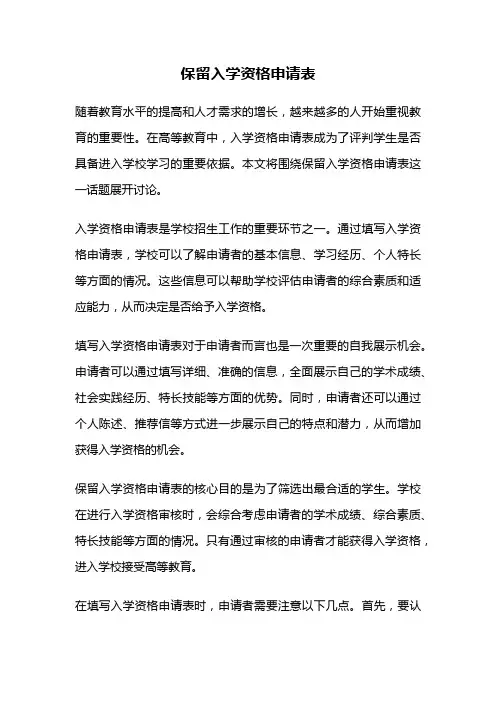 保留入学资格申请表

随着教育水平的提高和人才需求的增长，越来越多的人开始重视教育的重要性。在高等教育中，入学资格申请表成为了评判学生是否具备进入学校学习的重要依据。本文将围绕保留入学资格申请表这一话题展开讨论。

入学资格申请表是学校招生工作的重要环节之一。通过填写入学资格申请表，学校可以了解申请者的基本信息、学习经历、个人特长等方面的情况。这些信息可以帮助学校评估申请者的综合素质和适应能力，从而决定是否给予入学资格。

填写入学资格申请表对于申请者而言也是一次重要的自我展示机会。申请者可以通过填写详细、准确的信息，全面展示自己的学术成绩、社会实践经历、特长技能等方面的优势。同时，申请者还可以通过个人陈述、推荐信等方式进一步展示自己的特点和潜力，从而增加获得入学资格的机会。

保留入学资格申请表的核心目的是为了筛选出最合适的学生。学校在进行入学资格审核时，会综合考虑申请者的学术成绩、综合素质、特长技能等方面的情况。只有通过审核的申请者才能获得入学资格，进入学校接受高等教育。

在填写入学资格申请表时，申请者需要注意以下几点。首先，要认